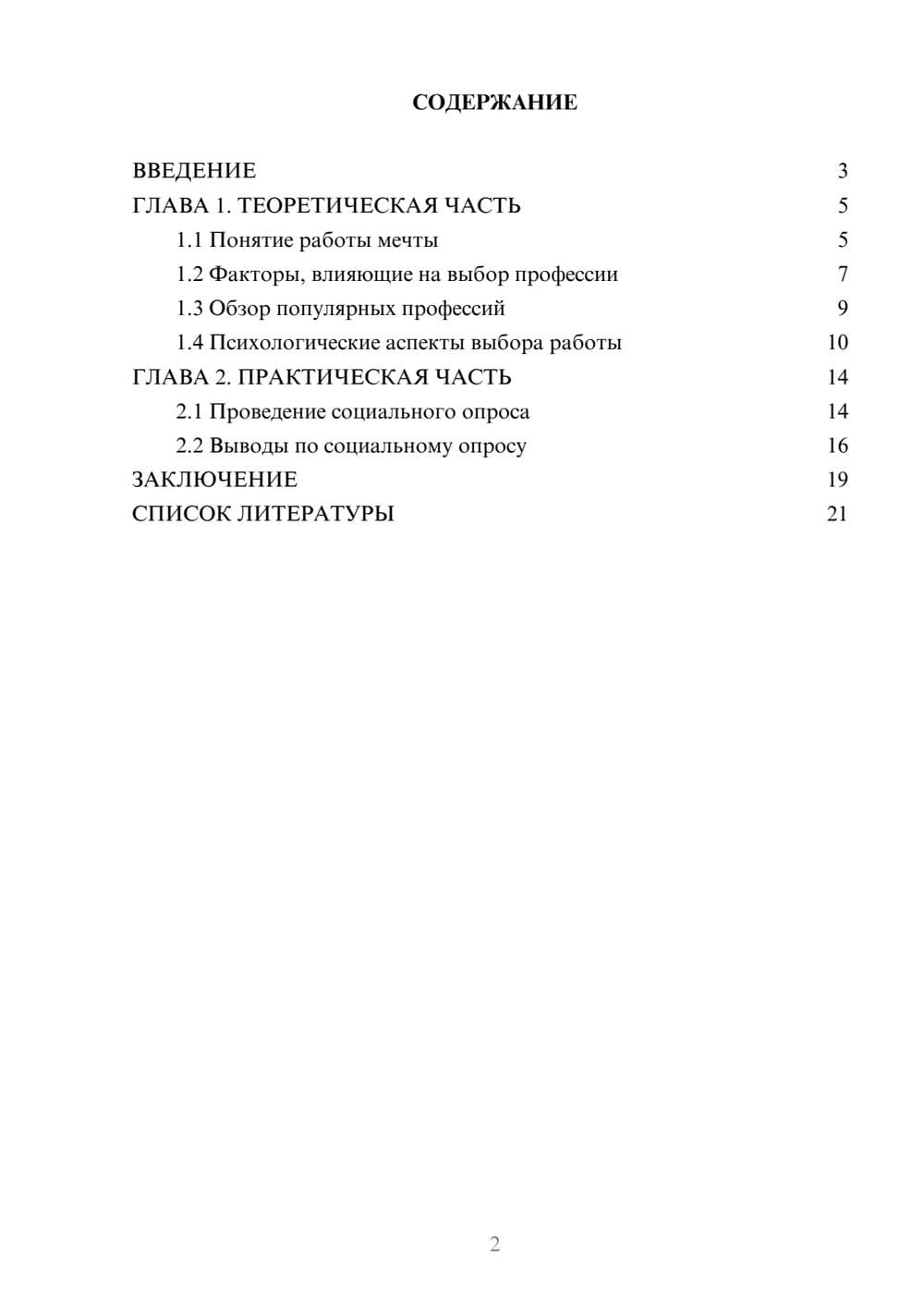 СОДЕРЖАНИЕ

ВВЕДЕНИЕ 3
ГЛАВА 1. ТЕОРЕТИЧЕСКАЯ ЧАСТЬ 5
1.1 Понятие работы мечты 5
1.2 Факторы, влияющие на выбор профессии 7
1.3 Обзор популярных профессий 9
1.4 Психологические аспекты выбора работы 10
ГЛАВА 2. ПРАКТИЧЕСКАЯ ЧАСТЬ 14
2.1 Проведение социального опроса 14
2.2 Выводы по социальному опросу 16
ЗАКЛЮЧЕНИЕ 19
СПИСОК ЛИТЕРАТУРЫ 21

2